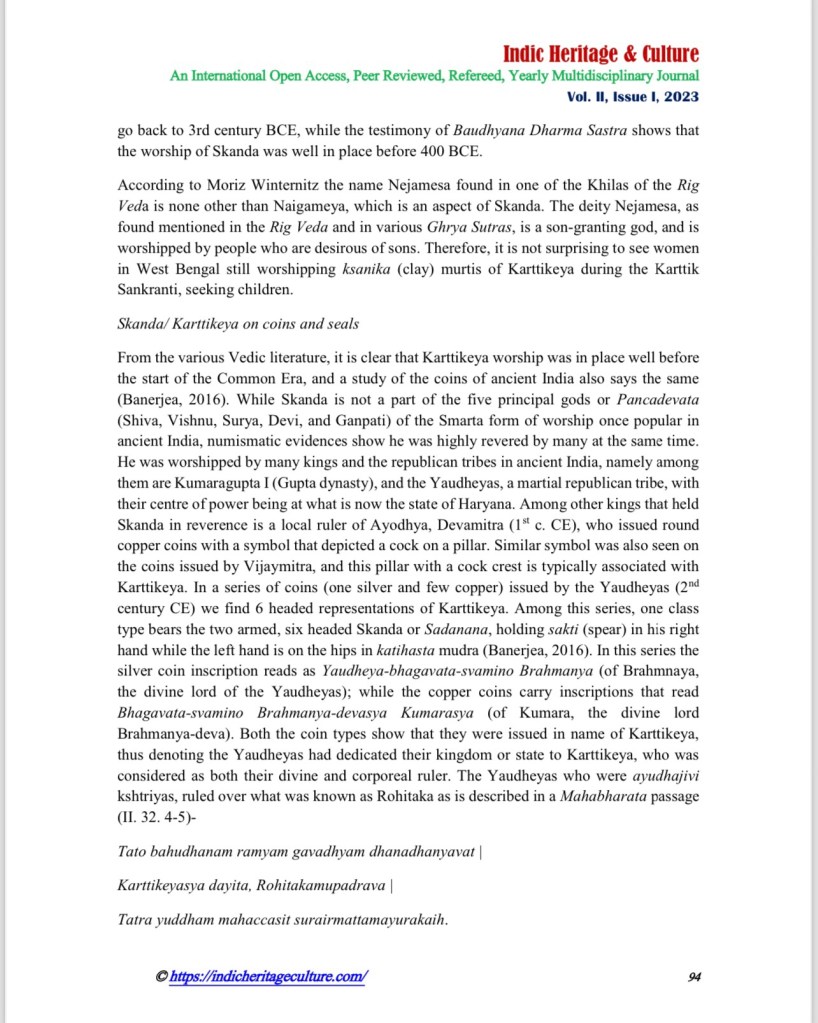 Indic Heritage & Culture
An International Open Access, Peer Reviewed, Refereed, Yearly Multidisciplinary Journal
Vol. II, Issue I, 2023

go back to 3rd century BCE, while the testimony of Baudhyana Dharma Sastra shows that the worship of Skanda was well in place before 400 BCE.

According to Moriz Winternitz the name Nejamesa found in one of the Khilas of the Rig Veda is none other than Naigameya, which is an aspect of Skanda. The deity Nejamesa, as found mentioned in the Rig Veda and in various Ghrya Sutras, is a son-granting god, and is worshipped by people who are desirous of sons. Therefore, it is not surprising to see women in West Bengal still worshipping ksanika (clay) murtis of Karttikeya during the Karttik Sankranti, seeking children.

Skanda/ Karttikeya on coins and seals

From the various Vedic literature, it is clear that Karttikeya worship was in place well before the start of the Common Era, and a study of the coins of ancient India also says the same (Banerjea, 2016). While Skanda is not a part of the five principal gods or Pancadevata (Shiva, Vishnu, Surya, Devi, and Ganpati) of the Smarta form of worship once popular in ancient India, numismatic evidences show he was highly revered by many at the same time. He was worshipped by many kings and the republican tribes in ancient India, namely among them are Kumaragupta I (Gupta dynasty), and the Yaudheyas, a martial republican tribe, with their centre of power being at what is now the state of Haryana. Among other kings that held Skanda in reverence is a local ruler of Ayodhya, Devamitra ($1^{st}$ c. CE), who issued round copper coins with a symbol that depicted a cock on a pillar. Similar symbol was also seen on the coins issued by Vijaymitra, and this pillar with a cock crest is typically associated with Karttikeya. In a series of coins (one silver and few copper) issued by the Yaudheyas ($2^{nd}$ century CE) we find 6 headed representations of Karttikeya. Among this series, one class type bears the two armed, six headed Skanda or Sadanana, holding sakti (spear) in his right hand while the left hand is on the hips in katihasta mudra (Banerjea, 2016). In this series the silver coin inscription reads as Yaudheya-bhagavata-svamino Brahmanya (of Brahmnaya, the divine lord of the Yaudheyas); while the copper coins carry inscriptions that read Bhagavata-svamino Brahmanya-devasya Kumarasya (of Kumara, the divine lord Brahmanya-deva). Both the coin types show that they were issued in name of Karttikeya, thus denoting the Yaudheyas had dedicated their kingdom or state to Karttikeya, who was considered as both their divine and corporeal ruler. The Yaudheyas who were ayudhajivi kshtriyas, ruled over what was known as Rohitaka as is described in a Mahabharata passage (II. 32. 4-5)-

Tato bahudhanam ramyam gavadhyam dhanadhanyavat |

Karttikeyasya dayita, Rohitakamupadrava |

Tatra yuddham mahaccasit surairmattamayurakaih.

© https://indicheritageculture.com/ 94